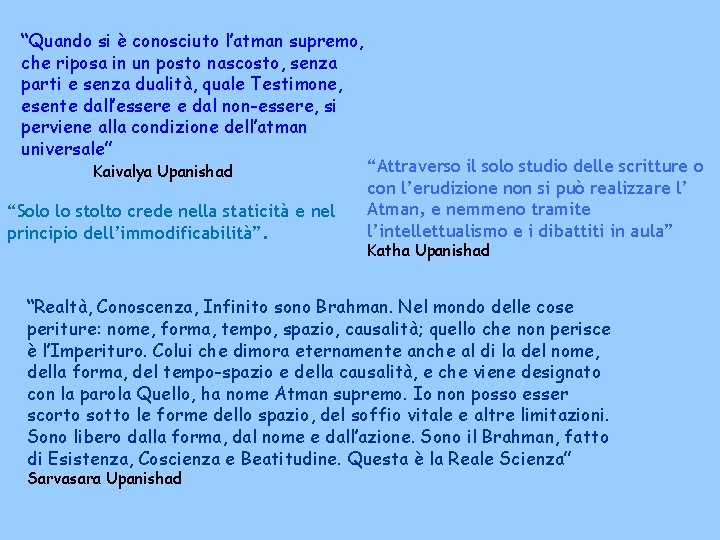 “Quando si è conosciuto l’atman supremo, che riposa in un posto nascosto, senza parti e senza dualità, quale Testimone, esente dall’essere e dal non-essere, si perviene alla condizione dell’atman universale”
Kaivalya Upanishad

“Solo lo stolto crede nella staticità e nel principio dell’immodificabilità”.

“Attraverso il solo studio delle scritture o con l’erudizione non si può realizzare l’ Atman, e nemmeno tramite l’intellettualismo e i dibattiti in aula”
Katha Upanishad

“Realtà, Conoscenza, Infinito sono Brahman. Nel mondo delle cose periture: nome, forma, tempo, spazio, causalità; quello che non perisce è l’Imperituro. Colui che dimora eternamente anche al di la del nome, della forma, del tempo-spazio e della causalità, e che viene designato con la parola Quello, ha nome Atman supremo. Io non posso esser scorto sotto le forme dello spazio, del soffio vitale e altre limitazioni. Sono libero dalla forma, dal nome e dall’azione. Sono il Brahman, fatto di Esistenza, Coscienza e Beatitudine. Questa è la Reale Scienza”
Sarvasara Upanishad